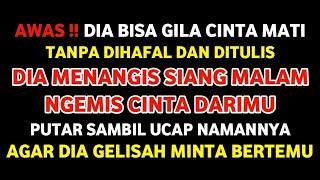 AWAS !! DIA BISA GILA CINTA MATI
TANPA DIHAFAL DAN DITULIS
DIA MENANGIS SIANG MALAM
NGEMIS CINTA DARIMU
PUTAR SAMBIL UCAP NAMANNYA
AGAR DIA GELISAH MINTA BERTEMU